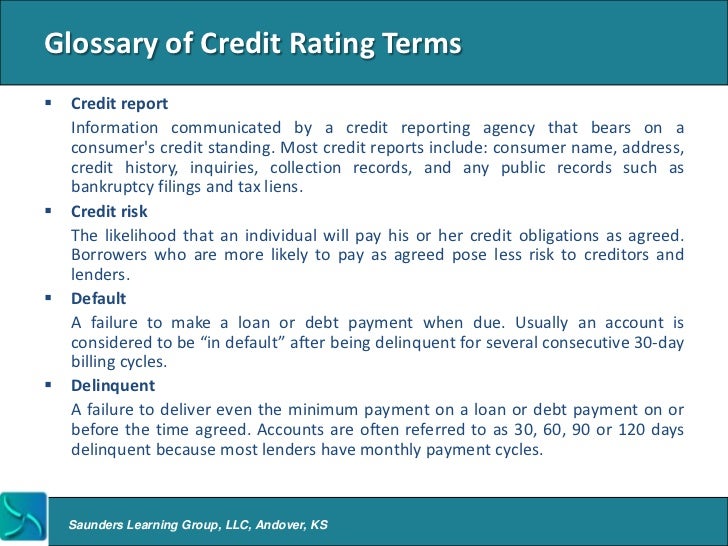 Glossary of Credit Rating Terms

▪ Credit report

Information communicated by a credit reporting agency that bears on a consumer's credit standing. Most credit reports include: consumer name, address, credit history, inquiries, collection records, and any public records such as bankruptcy filings and tax liens.

▪ Credit risk

The likelihood that an individual will pay his or her credit obligations as agreed. Borrowers who are more likely to pay as agreed pose less risk to creditors and lenders.

▪ Default

A failure to make a loan or debt payment when due. Usually an account is considered to be “in default” after being delinquent for several consecutive 30-day billing cycles.

▪ Delinquent

A failure to deliver even the minimum payment on a loan or debt payment on or before the time agreed. Accounts are often referred to as 30, 60, 90 or 120 days delinquent because most lenders have monthly payment cycles.

Saunders Learning Group, LLC, Andover, KS